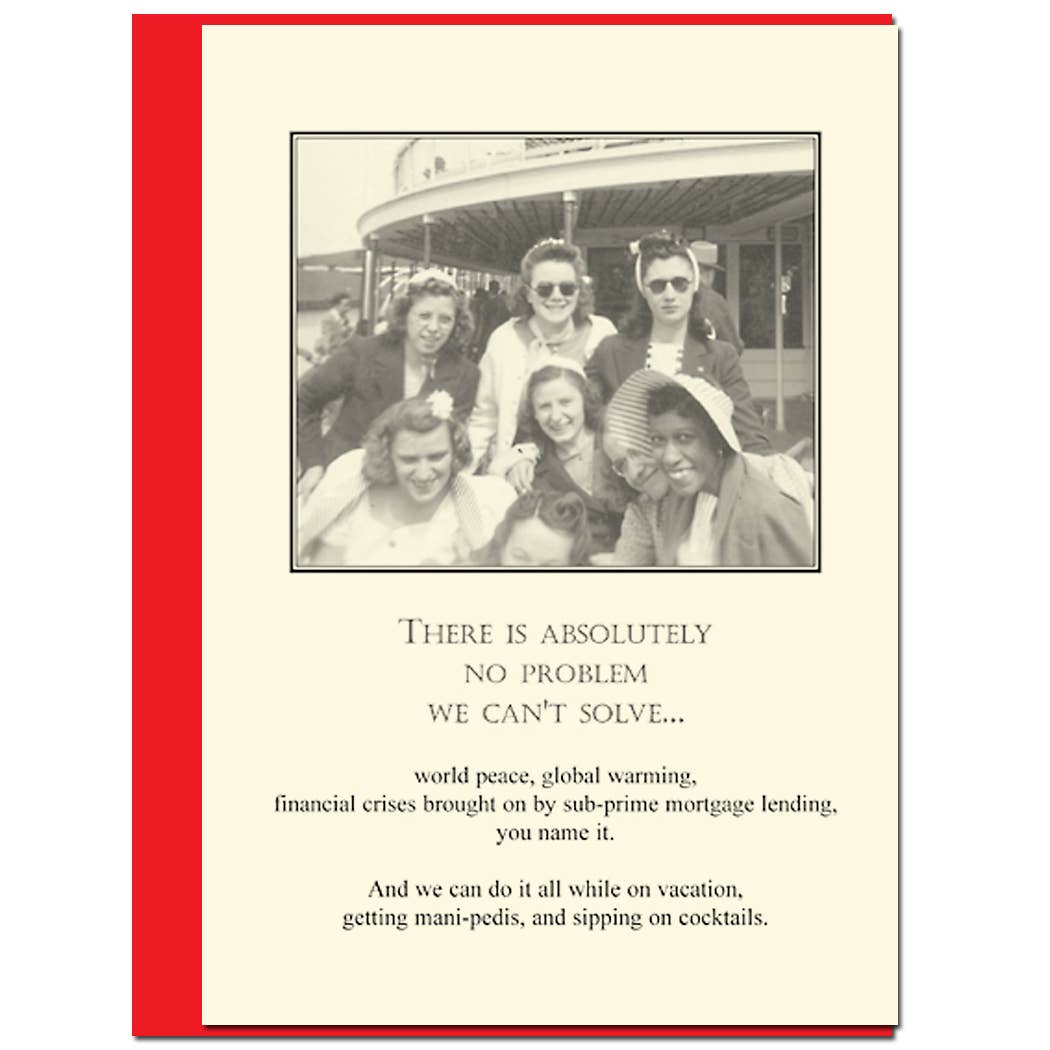 THERE IS ABSOLUTELY
NO PROBLEM
WE CAN'T SOLVE...

world peace, global warming, financial crises brought on by sub-prime mortgage lending, you name it.

And we can do it all while on vacation, getting mani-pedis, and sipping on cocktails.